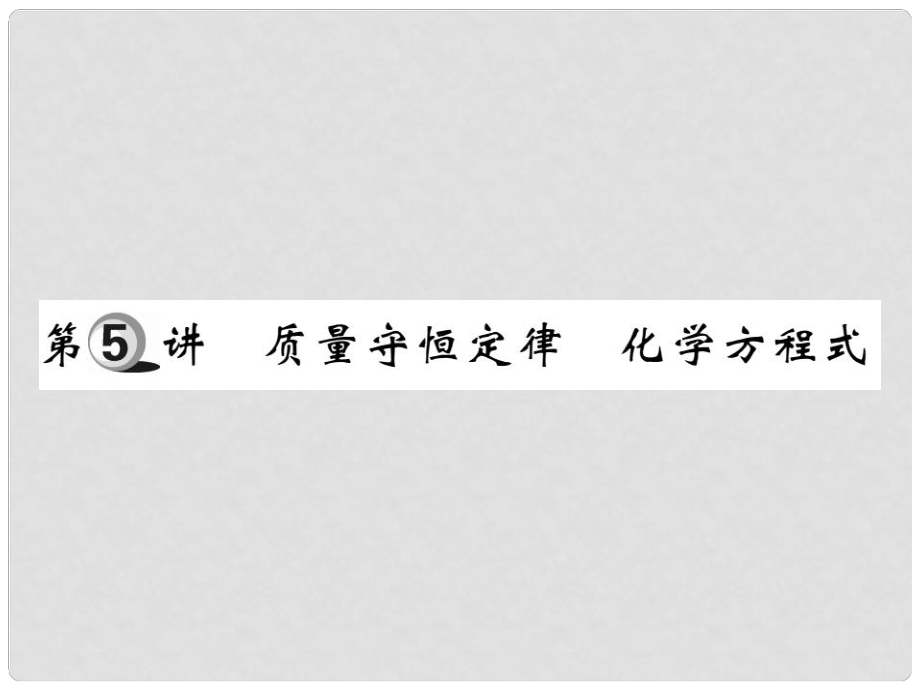 第5讲　质量守恒定律　化学方程式